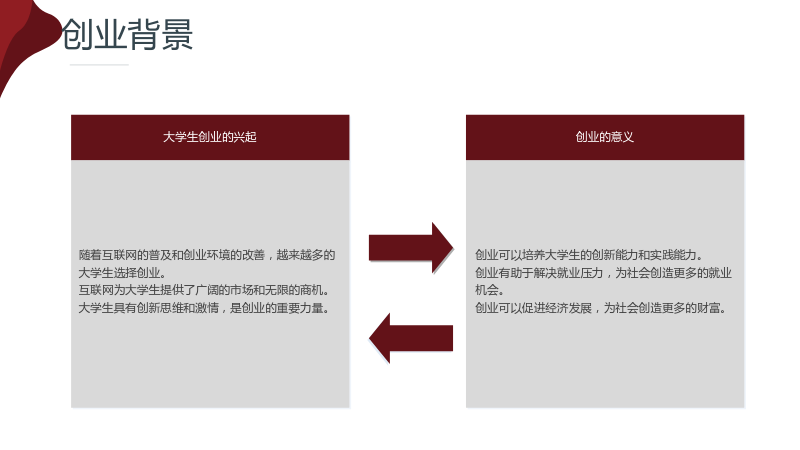 创业背景

大学生创业的兴起

随着互联网的普及和创业环境的改善，越来越多的大学生选择创业。
互联网为大学生提供了广阔的市场和无限的商机。
大学生具有创新思维和激情，是创业的重要力量。

创业的意义

创业可以培养大学生的创新能力和实践能力。
创业有助于解决就业压力，为社会创造更多的就业机会。
创业可以促进经济发展，为社会创造更多的财富。